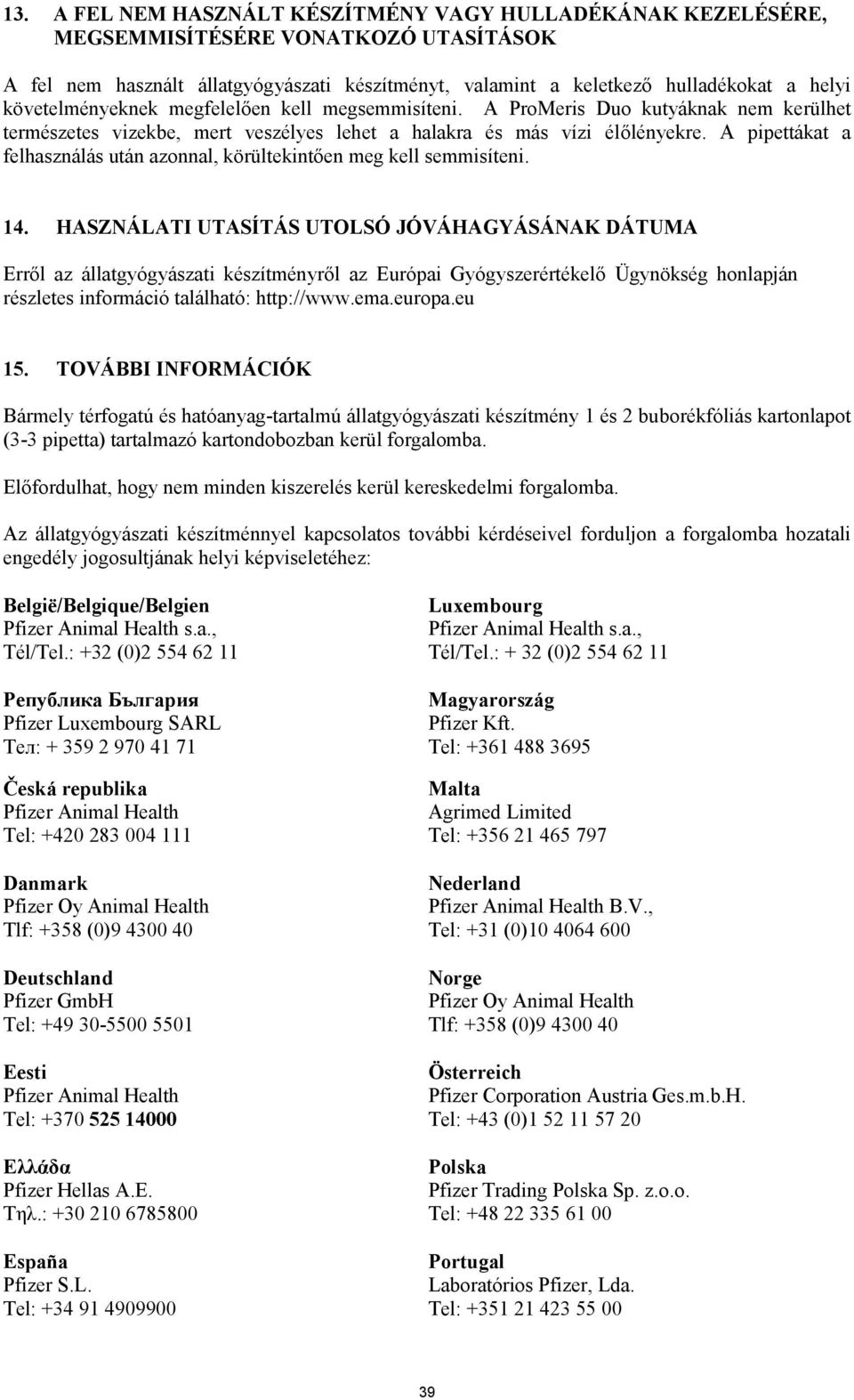 13. A FEL NEM HASZNÁLT KÉSZÍTMÉNY VAGY HULLADÉKÁNAK KEZELÉSÉRE, MEGSEMMISÍTÉSÉRE VONATKOZÓ UTASÍTÁSOK

A fel nem használt állatgyógyászati készítményt, valamint a keletkező hulladékokat a helyi követelményeknek megfelelően kell megsemmisíteni. A ProMeris Duo kutyáknak nem kerülhet természetes vizekbe, mert veszélyes lehet a halakra és más vízi élőlényekre. A pipettákat a felhasználás után azonnal, körültekintően meg kell semmisíteni.

14. HASZNÁLATI UTASÍTÁS UTOLSÓ JÓVÁHAGYÁSÁNAK DÁTUMA

Erről az állatgyógyászati készítményről az Európai Gyógyszerértékelő Ügynökség honlapján részletes információ található: http://www.ema.europa.eu

15. TOVÁBBI INFORMÁCIÓK

Bármely térfogatú és hatóanyag-tartalmú állatgyógyászati készítmény 1 és 2 buborékfóliás kartonlapot (3-3 pipetta) tartalmazó kartondobozban kerül forgalomba.

Előfordulhat, hogy nem minden kiszerelés kerül kereskedelmi forgalomba.

Az állatgyógyászati készítménnyel kapcsolatos további kérdéseivel forduljon a forgalomba hozatali engedély jogosultjának helyi képviseletéhez:

België/Belgique/Belgien
Pfizer Animal Health s.a.,
Tél/Tel.: +32 (0)2 554 62 11

Република България
Pfizer Luxembourg SARL
Тел: + 359 2 970 41 71

Česká republika
Pfizer Animal Health
Tel: +420 283 004 111

Danmark
Pfizer Oy Animal Health
Tlf: +358 (0)9 4300 40

Deutschland
Pfizer GmbH
Tel: +49 30-5500 5501

Eesti
Pfizer Animal Health
Tel: +370 525 14000

Ελλάδα
Pfizer Hellas A.E.
Τηλ.: +30 210 6785800

España
Pfizer S.L.
Tel: +34 91 4909900

Luxembourg
Pfizer Animal Health s.a.,
Tél/Tel.: + 32 (0)2 554 62 11

Magyarország
Pfizer Kft.
Tel: +361 488 3695

Malta
Agrimed Limited
Tel: +356 21 465 797

Nederland
Pfizer Animal Health B.V.,
Tel: +31 (0)10 4064 600

Norge
Pfizer Oy Animal Health
Tlf: +358 (0)9 4300 40

Österreich
Pfizer Corporation Austria Ges.m.b.H.
Tel: +43 (0)1 52 11 57 20

Polska
Pfizer Trading Polska Sp. z.o.o.
Tel: +48 22 335 61 00

Portugal
Laboratórios Pfizer, Lda.
Tel: +351 21 423 55 00

39